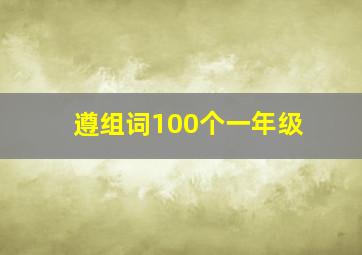 遵组词100个一年级